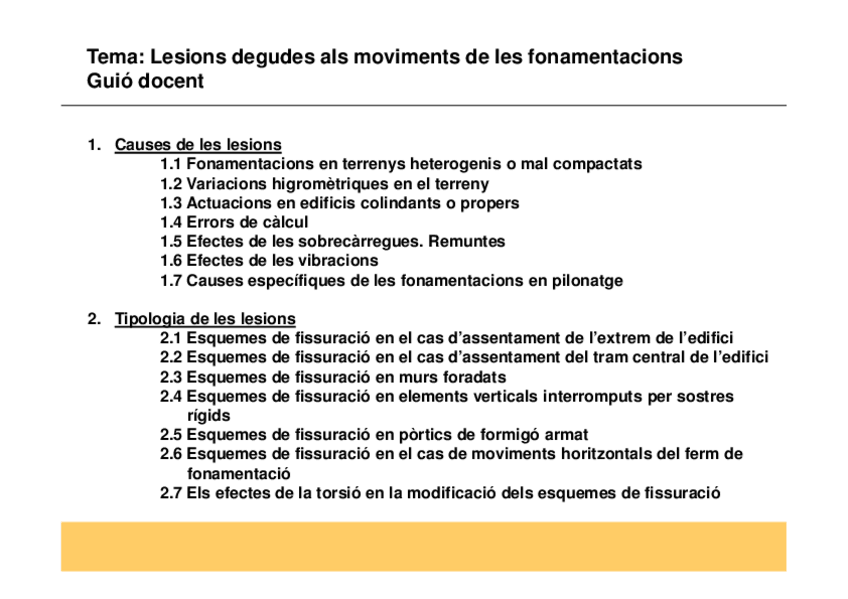 Tema: Lesions degudes als moviments de les fonamentacions
Guió docent

1. Causes de les lesions
1.1 Fonamentacions en terrenys heterogenis o mal compactats
1.2 Variacions higromètriques en el terreny
1.3 Actuacions en edificis colindants o propers
1.4 Errors de càlcul
1.5 Efectes de les sobrecàrregues. Remuntes
1.6 Efectes de les vibracions
1.7 Causes específiques de les fonamentacions en pilonatge

2. Tipologia de les lesions
2.1 Esquemes de fissuració en el cas d'assentament de l'extrem de l'edifici
2.2 Esquemes de fissuració en el cas d'assentament del tram central de l'edifici
2.3 Esquemes de fissuració en murs foradats
2.4 Esquemes de fissuració en elements verticals interromputs per sostres rígids
2.5 Esquemes de fissuració en pòrtics de formigó armat
2.6 Esquemes de fissuració en el cas de moviments horitzontals del ferm de fonamentació
2.7 Els efectes de la torsió en la modificació dels esquemes de fissuració